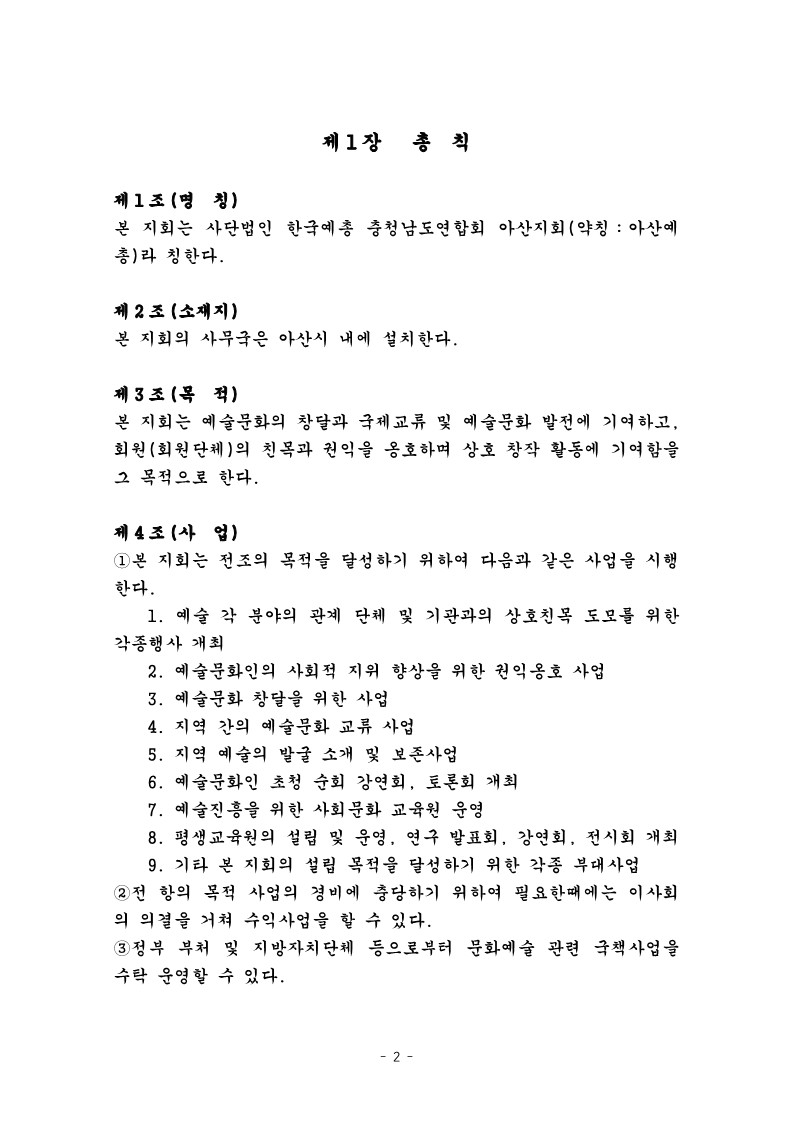 제1장 총 칙

제1조(명 칭)
본 지회는 사단법인 한국예총 충청남도연합회 아산지회(약칭 : 아산예총)라 칭한다.

제2조(소재지)
본 지회의 사무국은 아산시 내에 설치한다.

제3조(목 적)
본 지회는 예술문화의 창달과 국제교류 및 예술문화 발전에 기여하고, 회원(회원단체)의 친목과 권익을 옹호하며 상호 창작 활동에 기여함을 그 목적으로 한다.

제4조(사 업)
①본 지회는 전조의 목적을 달성하기 위하여 다음과 같은 사업을 시행한다.
1. 예술 각 분야의 관계 단체 및 기관과의 상호친목 도모를 위한 각종행사 개최
2. 예술문화인의 사회적 지위 향상을 위한 권익옹호 사업
3. 예술문화 창달을 위한 사업
4. 지역 간의 예술문화 교류 사업
5. 지역 예술의 발굴 소개 및 보존사업
6. 예술문화인 초청 순회 강연회, 토론회 개최
7. 예술진흥을 위한 사회문화 교육원 운영
8. 평생교육원의 설립 및 운영, 연구 발표회, 강연회, 전시회 개최
9. 기타 본 지회의 설립 목적을 달성하기 위한 각종 부대사업
②전 항의 목적 사업의 경비에 충당하기 위하여 필요한때에는 이사회의 의결을 거쳐 수익사업을 할 수 있다.
③정부 부처 및 지방자치단체 등으로부터 문화예술 관련 국책사업을 수탁 운영할 수 있다.

- 2 -